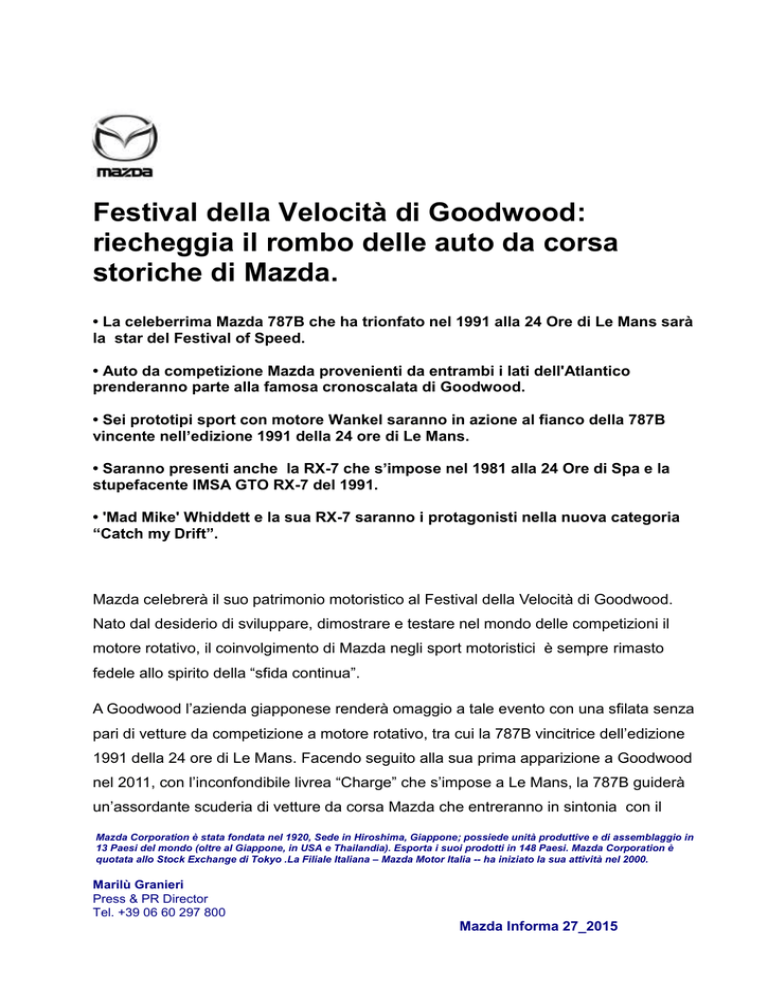 mazda

Festival della Velocità di Goodwood: riecheggia il rombo delle auto da corsa storiche di Mazda.

• La celeberrima Mazda 787B che ha trionfato nel 1991 alla 24 Ore di Le Mans sarà la star del Festival of Speed.

• Auto da competizione Mazda provenienti da entrambi i lati dell'Atlantico prenderanno parte alla famosa cronoscalata di Goodwood.

• Sei prototipi sport con motore Wankel saranno in azione al fianco della 787B vincente nell'edizione 1991 della 24 ore di Le Mans.

• Saranno presenti anche la RX-7 che s'impose nel 1981 alla 24 Ore di Spa e la stupefacente IMSA GTO RX-7 del 1991.

• 'Mad Mike' Whiddett e la sua RX-7 saranno i protagonisti nella nuova categoria "Catch my Drift".

Mazda celebrerà il suo patrimonio motoristico al Festival della Velocità di Goodwood. Nato dal desiderio di sviluppare, dimostrare e testare nel mondo delle competizioni il motore rotativo, il coinvolgimento di Mazda negli sport motoristici è sempre rimasto fedele allo spirito della "sfida continua".

A Goodwood l'azienda giapponese renderà omaggio a tale evento con una sfilata senza pari di vetture da competizione a motore rotativo, tra cui la 787B vincitrice dell'edizione 1991 della 24 ore di Le Mans. Facendo seguito alla sua prima apparizione a Goodwood nel 2011, con l'inconfondibile livrea "Charge" che s'impose a Le Mans, la 787B guiderà un'assordante scuderia di vetture da corsa Mazda che entreranno in sintonia con il

Mazda Corporation è stata fondata nel 1920, Sede in Hiroshima, Giappone; possiede unità produttive e di assemblaggio in 13 Paesi del mondo (oltre al Giappone, in USA e Thailandia). Esporta i suoi prodotti in 148 Paesi. Mazda Corporation è quotata allo Stock Exchange di Tokyo .La Filiale Italiana – Mazda Motor Italia -- ha iniziato la sua attività nel 2000.

Marilù Granieri
Press & PR Director
Tel. +39 06 60 297 800

Mazda Informa 27_2015